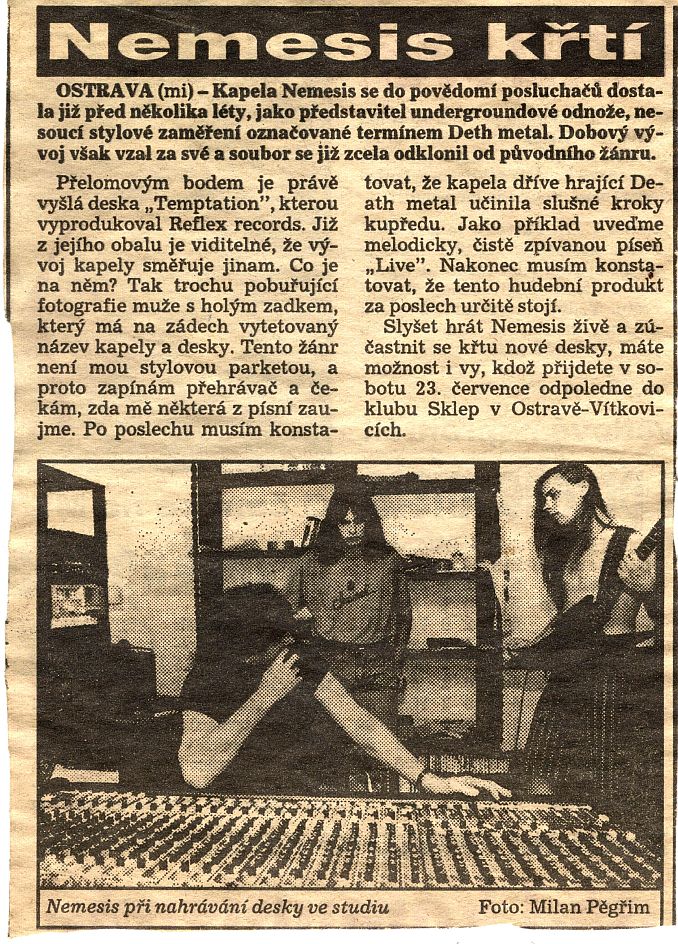 Nemesis křtí

OSTRAVA (mi) – Kapela Nemesis se do povědomí posluchačů dostala již před několika léty, jako představitel undergroundové odnože, nesoucí stylové zaměření označované termínem Deth metal. Dobový vývoj však vzal za své a soubor se již zcela odklonil od původního žánru.

Přelomovým bodem je právě vyšlá deska „Temptation", kterou vyprodukoval Reflex records. Již z jejího obalu je viditelné, že vývoj kapely směřuje jinam. Co je na něm? Tak trochu pobuřující fotografie muže s holým zadkem, který má na zádech vytetovaný název kapely a desky. Tento žánr není mou stylovou parketou, a proto zapínám přehrávač a čekám, zda mě některá z písní zaujme. Po poslechu musím konstatovat, že kapela dříve hrající Death metal učinila slušné kroky kupředu. Jako příklad uveďme melodicky, čistě zpívanou píseň „Live". Nakonec musím konstatovat, že tento hudební produkt za poslech určitě stojí.

Slyšet hrát Nemesis živě a zúčastnit se křtu nové desky, máte možnost i vy, kdož přijdete v sobotu 23. července odpoledne do klubu Sklep v Ostravě-Vítkovicích.

Nemesis při nahrávání desky ve studiu Foto: Milan Pěgřim